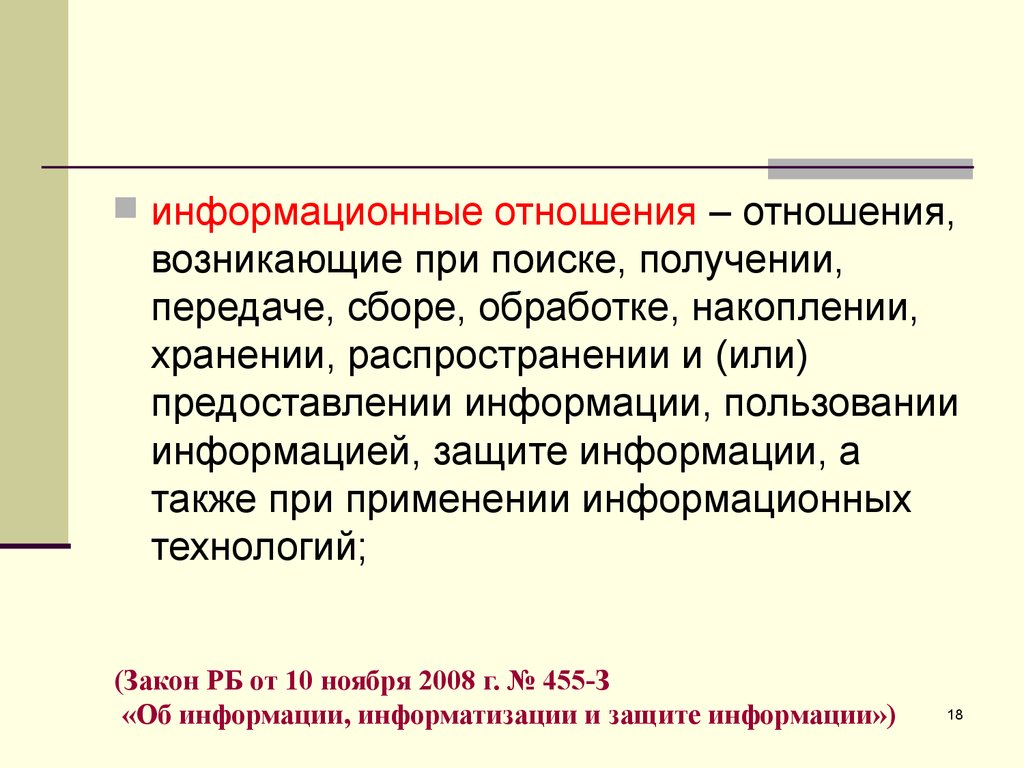 информационные отношения – отношения, возникающие при поиске, получении, передаче, сборе, обработке, накоплении, хранении, распространении и (или) предоставлении информации, пользовании информацией, защите информации, а также при применении информационных технологий;

(Закон РБ от 10 ноября 2008 г. № 455-З
«Об информации, информатизации и защите информации»)

18